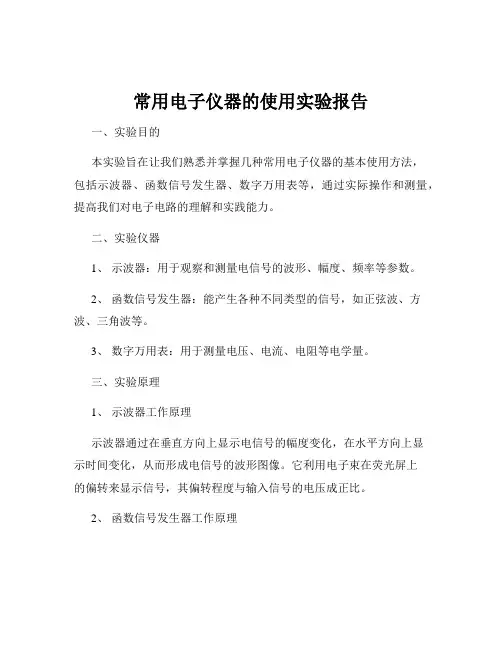 常用电子仪器的使用实验报告

一、实验目的

本实验旨在让我们熟悉并掌握几种常用电子仪器的基本使用方法，包括示波器、函数信号发生器、数字万用表等，通过实际操作和测量，提高我们对电子电路的理解和实践能力。

二、实验仪器

1、 示波器：用于观察和测量电信号的波形、幅度、频率等参数。

2、 函数信号发生器：能产生各种不同类型的信号，如正弦波、方波、三角波等。

3、 数字万用表：用于测量电压、电流、电阻等电学量。

三、实验原理

1、 示波器工作原理

示波器通过在垂直方向上显示电信号的幅度变化，在水平方向上显示时间变化，从而形成电信号的波形图像。它利用电子束在荧光屏上的偏转来显示信号，其偏转程度与输入信号的电压成正比。

2、 函数信号发生器工作原理